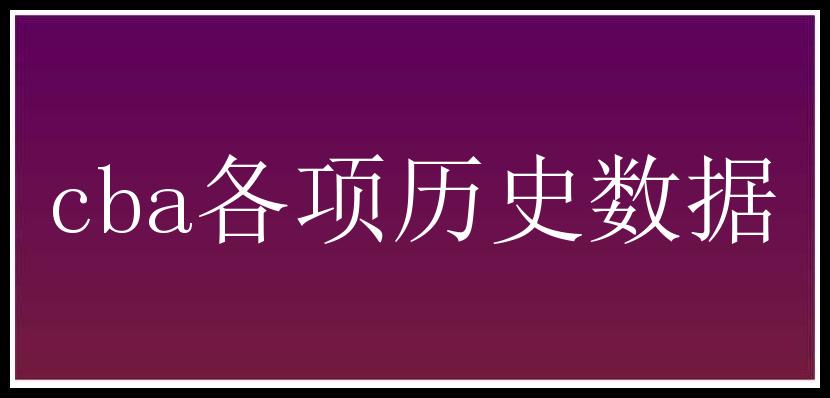 cba各项历史数据